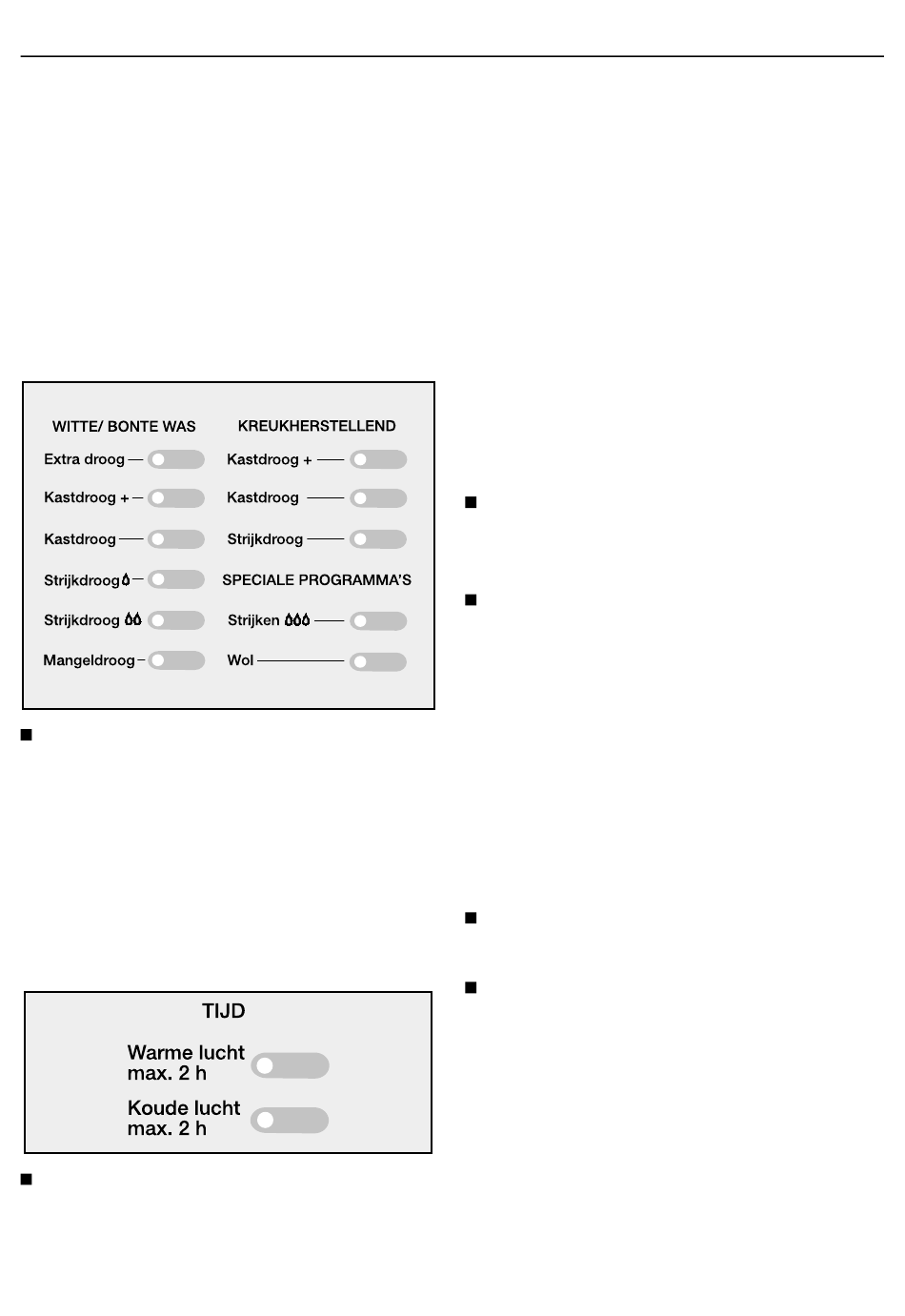 WITTE/ BONTE WAS

Extra droog

Kastdroog +

Kastdroog

Strijkdroog

Strijkdroog

Mangeldroog

KREUKHERSTELLEND

Kastdroog +

Kastdroog

Strijkdroog

SPECIALE PROGRAMMA'S

Strijken

Wol

TIJD

Warme lucht max. 2 h

Koude lucht max. 2 h